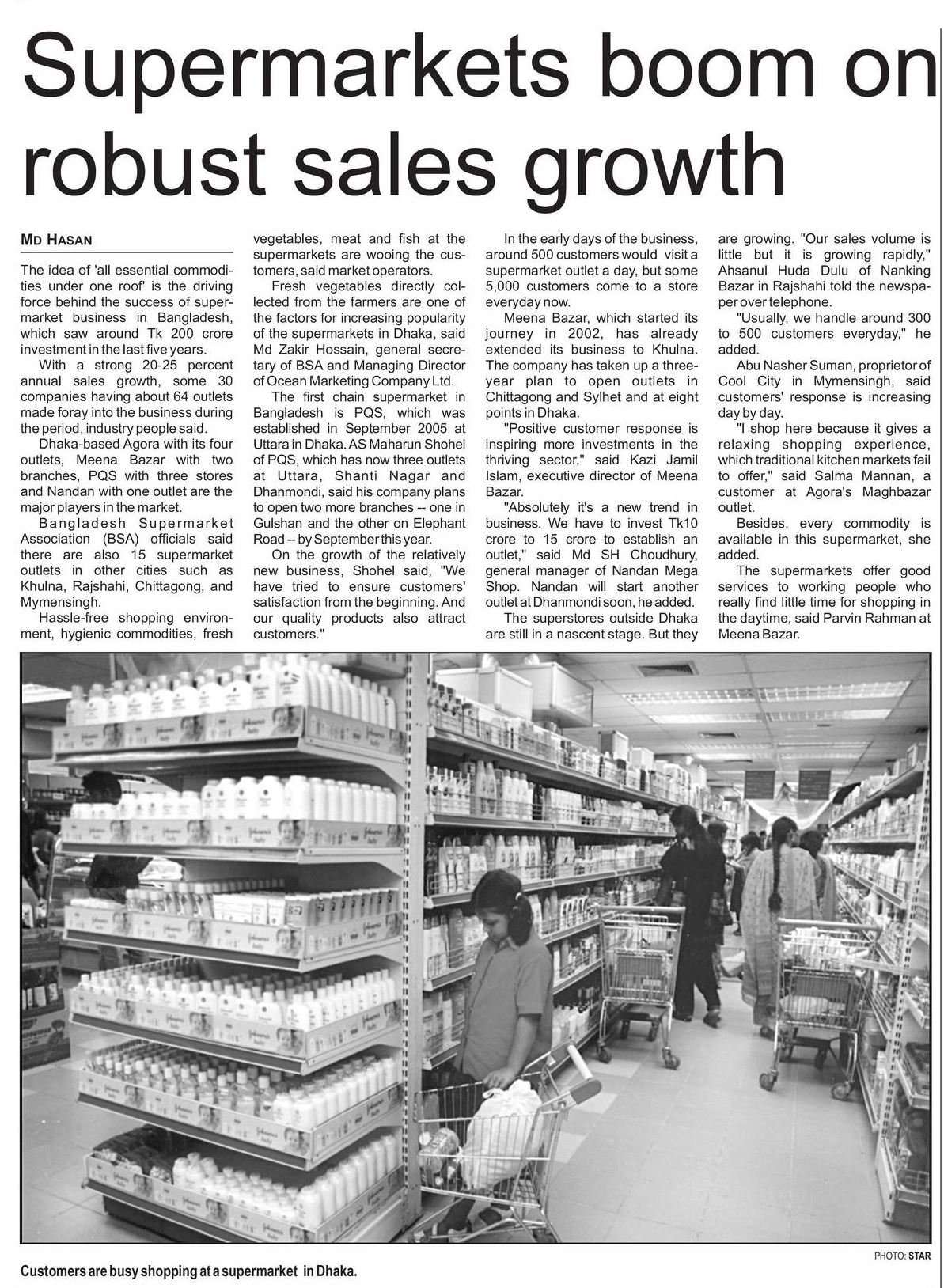 Supermarkets boom on robust sales growth

MD HASAN

The idea of 'all essential commodities under one roof' is the driving force behind the success of supermarket business in Bangladesh, which saw around Tk 200 crore investment in the last five years.

With a strong 20-25 percent annual sales growth, some 30 companies having about 64 outlets made foray into the business during the period, industry people said.

Dhaka-based Agora with its four outlets, Meena Bazar with two branches, PQS with three stores and Nandan with one outlet are the major players in the market.

Bangladesh Supermarket Association (BSA) officials said there are also 15 supermarket outlets in other cities such as Khulna, Rajshahi, Chittagong, and Mymensingh.

Hassle-free shopping environment, hygienic commodities, fresh vegetables, meat and fish at the supermarkets are wooing the customers, said market operators.

Fresh vegetables directly collected from the farmers are one of the factors for increasing popularity of the supermarkets in Dhaka, said Md Zakir Hossain, general secretary of BSA and Managing Director of Ocean Marketing Company Ltd.

The first chain supermarket in Bangladesh is PQS, which was established in September 2005 at Uttara in Dhaka. AS Maharun Shohel of PQS, which has now three outlets at Uttara, Shanti Nagar and Dhanmondi, said his company plans to open two more branches -- one in Gulshan and the other on Elephant Road -- by September this year.

On the growth of the relatively new business, Shohel said, "We have tried to ensure customers' satisfaction from the beginning. And our quality products also attract customers."

In the early days of the business, around 500 customers would visit a supermarket outlet a day, but some 5,000 customers come to a store everyday now.

Meena Bazar, which started its journey in 2002, has already extended its business to Khulna. The company has taken up a three-year plan to open outlets in Chittagong and Sylhet and at eight points in Dhaka.

"Positive customer response is inspiring more investments in the thriving sector," said Kazi Jamil Islam, executive director of Meena Bazar.

"Absolutely it's a new trend in business. We have to invest Tk10 crore to 15 crore to establish an outlet," said Md SH Choudhury, general manager of Nandan Mega Shop. Nandan will start another outlet at Dhanmondi soon, he added.

The superstores outside Dhaka are still in a nascent stage. But they are growing. "Our sales volume is little but it is growing rapidly," Ahsanul Huda Dulu of Nanking Bazar in Rajshahi told the newspaper over telephone.

"Usually, we handle around 300 to 500 customers everyday," he added.

Abu Nasher Suman, proprietor of Cool City in Mymensingh, said customers' response is increasing day by day.

"I shop here because it gives a relaxing shopping experience, which traditional kitchen markets fail to offer," said Salma Mannan, a customer at Agora's Maghbazar outlet.

Besides, every commodity is available in this supermarket, she added.

The supermarkets offer good services to working people who really find little time for shopping in the daytime, said Parvin Rahman at Meena Bazar.

PHOTO: STAR

Customers are busy shopping at a supermarket in Dhaka.